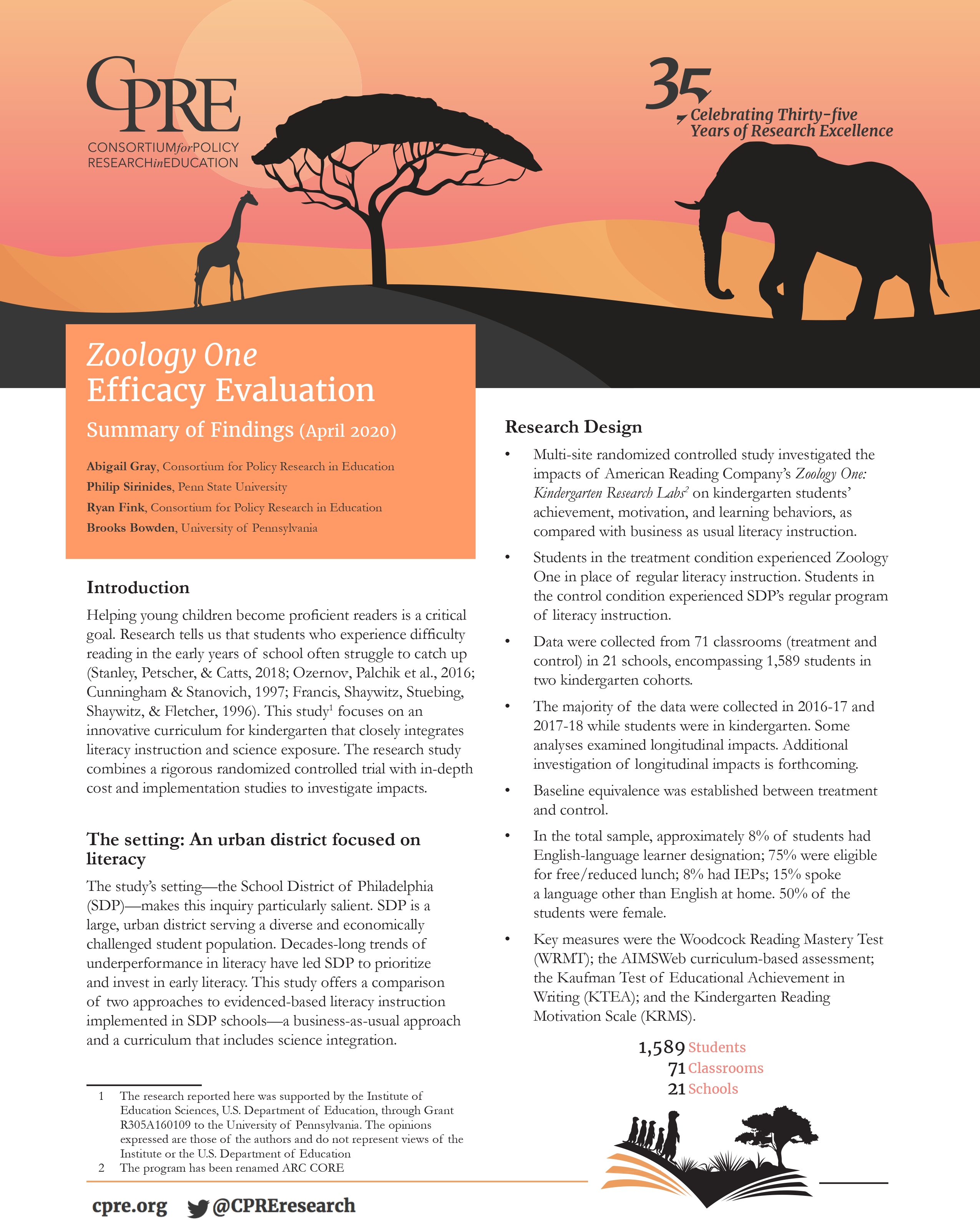 CPRE
CONSORTIUMforPOLICY RESEARCHinEDUCATION

35
Celebrating Thirty-five Years of Research Excellence

Zoology One
Efficacy Evaluation
Summary of Findings (April 2020)

Abigail Gray, Consortium for Policy Research in Education
Philip Sirinides, Penn State University
Ryan Fink, Consortium for Policy Research in Education
Brooks Bowden, University of Pennsylvania

Introduction

Helping young children become proficient readers is a critical goal. Research tells us that students who experience difficulty reading in the early years of school often struggle to catch up (Stanley, Petscher, & Catts, 2018; Ozernov, Palchik et al., 2016; Cunningham & Stanovich, 1997; Francis, Shaywitz, Stuebing, Shaywitz, & Fletcher, 1996). This study$^1$ focuses on an innovative curriculum for kindergarten that closely integrates literacy instruction and science exposure. The research study combines a rigorous randomized controlled trial with in-depth cost and implementation studies to investigate impacts.

The setting: An urban district focused on literacy

The study's setting—the School District of Philadelphia (SDP)—makes this inquiry particularly salient. SDP is a large, urban district serving a diverse and economically challenged student population. Decades-long trends of underperformance in literacy have led SDP to prioritize and invest in early literacy. This study offers a comparison of two approaches to evidenced-based literacy instruction implemented in SDP schools—a business-as-usual approach and a curriculum that includes science integration.

1 The research reported here was supported by the Institute of Education Sciences, U.S. Department of Education, through Grant R305A160109 to the University of Pennsylvania. The opinions expressed are those of the authors and do not represent views of the Institute or the U.S. Department of Education
2 The program has been renamed ARC CORE

Research Design

• Multi-site randomized controlled study investigated the impacts of American Reading Company's Zoology One: Kindergarten Research Labs$^2$ on kindergarten students' achievement, motivation, and learning behaviors, as compared with business as usual literacy instruction.
• Students in the treatment condition experienced Zoology One in place of regular literacy instruction. Students in the control condition experienced SDP's regular program of literacy instruction.
• Data were collected from 71 classrooms (treatment and control) in 21 schools, encompassing 1,589 students in two kindergarten cohorts.
• The majority of the data were collected in 2016-17 and 2017-18 while students were in kindergarten. Some analyses examined longitudinal impacts. Additional investigation of longitudinal impacts is forthcoming.
• Baseline equivalence was established between treatment and control.
• In the total sample, approximately 8% of students had English-language learner designation; 75% were eligible for free/reduced lunch; 8% had IEPs; 15% spoke a language other than English at home. 50% of the students were female.
• Key measures were the Woodcock Reading Mastery Test (WRMT); the AIMSWeb curriculum-based assessment; the Kaufman Test of Educational Achievement in Writing (KTEA); and the Kindergarten Reading Motivation Scale (KRMS).

1,589 Students
71 Classrooms
21 Schools

cpre.org @CPREresearch